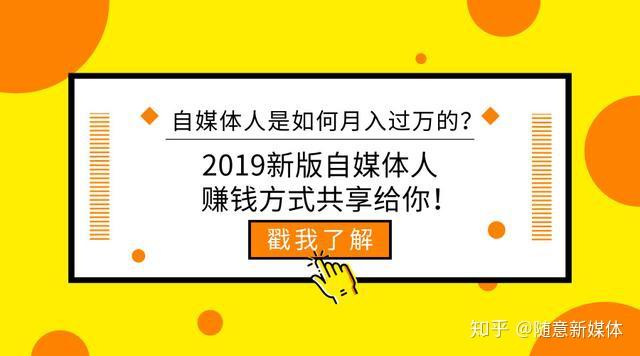 自媒体人是如何月入过万的?

2019新版自媒体人
赚钱方式共享给你!

戳我了解

知乎 @随意新媒体